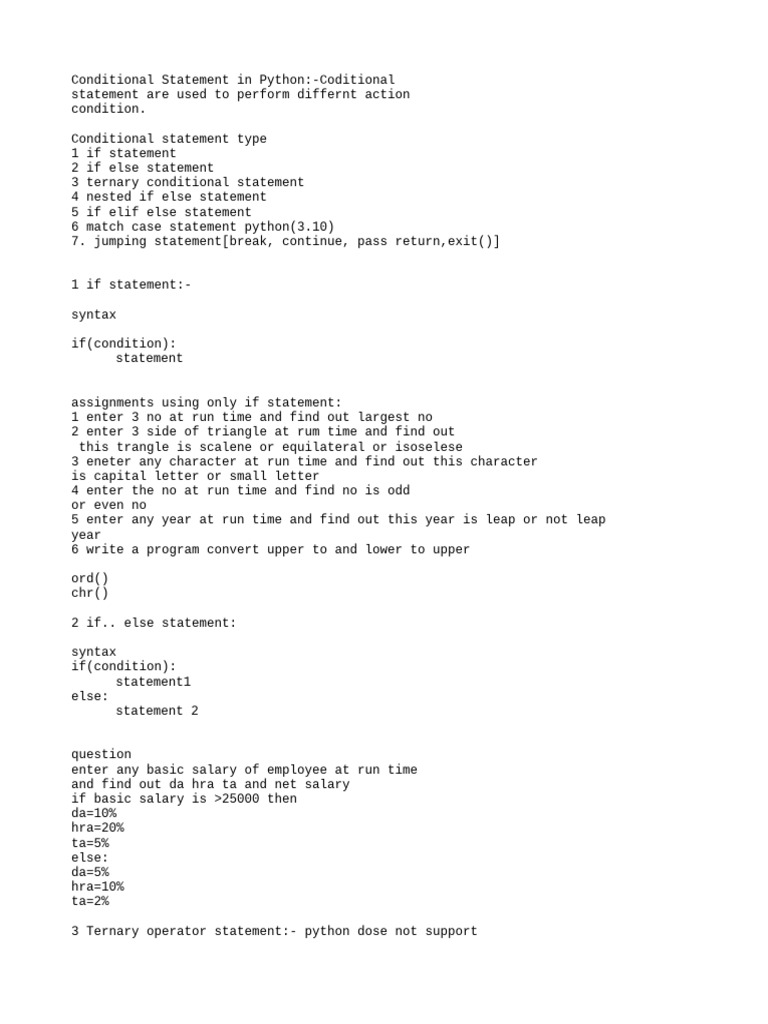 Conditional Statement in Python:-Coditional statement are used to perform differnt action condition.

Conditional statement type
1 if statement
2 if else statement
3 ternary conditional statement
4 nested if else statement
5 if elif else statement
6 match case statement python(3.10)
7. jumping statement[break, continue, pass return,exit()]

1 if statement:-

syntax

if(condition):
      statement

assignments using only if statement:
1 enter 3 no at run time and find out largest no
2 enter 3 side of triangle at rum time and find out
 this trangle is scalene or equilateral or isoselese
3 eneter any character at run time and find out this character is capital letter or small letter
4 enter the no at run time and find no is odd or even no
5 enter any year at run time and find out this year is leap or not leap year
6 write a program convert upper to and lower to upper

ord()
chr()

2 if.. else statement:

syntax
if(condition):
      statement1
else:
      statement 2

question
enter any basic salary of employee at run time
and find out da hra ta and net salary
if basic salary is >25000 then
da=10%
hra=20%
ta=5%
else:
da=5%
hra=10%
ta=2%

3 Ternary operator statement:- python dose not support